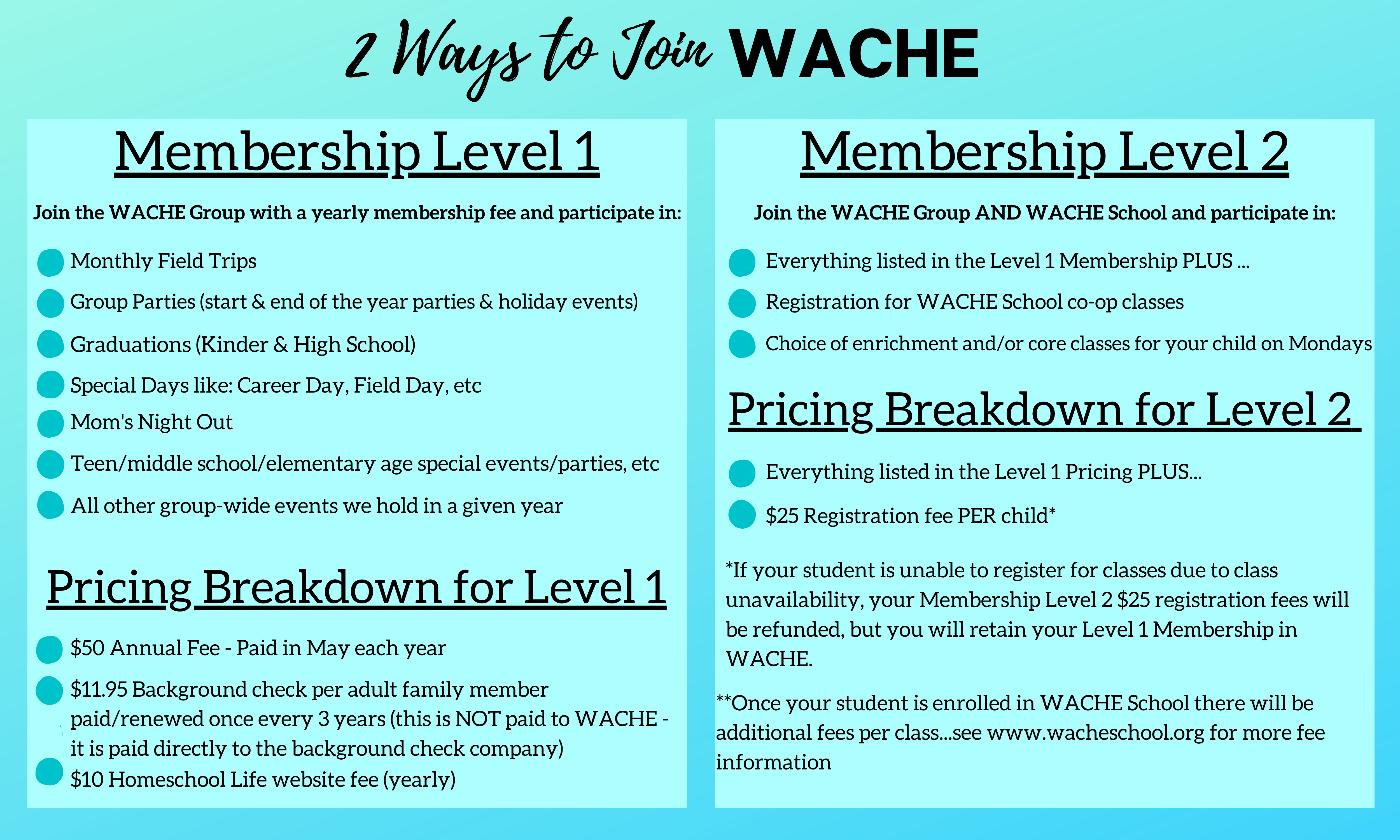 2 Ways to Join WACHE

Membership Level 1

Join the WACHE Group with a yearly membership fee and participate in:

Monthly Field Trips

Group Parties (start & end of the year parties & holiday events)

Graduations (Kinder & High School)

Special Days like: Career Day, Field Day, etc

Mom's Night Out

Teen/middle school/elementary age special events/parties, etc

All other group-wide events we hold in a given year

Pricing Breakdown for Level 1

$50 Annual Fee - Paid in May each year

$11.95 Background check per adult family member paid/renewed once every 3 years (this is NOT paid to WACHE - it is paid directly to the background check company)

$10 Homeschool Life website fee (yearly)

Membership Level 2

Join the WACHE Group AND WACHE School and participate in:

Everything listed in the Level 1 Membership PLUS ...

Registration for WACHE School co-op classes

Choice of enrichment and/or core classes for your child on Mondays

Pricing Breakdown for Level 2

Everything listed in the Level 1 Pricing PLUS...

$25 Registration fee PER child*

*If your student is unable to register for classes due to class unavailability, your Membership Level 2 $25 registration fees will be refunded, but you will retain your Level 1 Membership in WACHE.

**Once your student is enrolled in WACHE School there will be additional fees per class...see www.wacheschool.org for more fee information